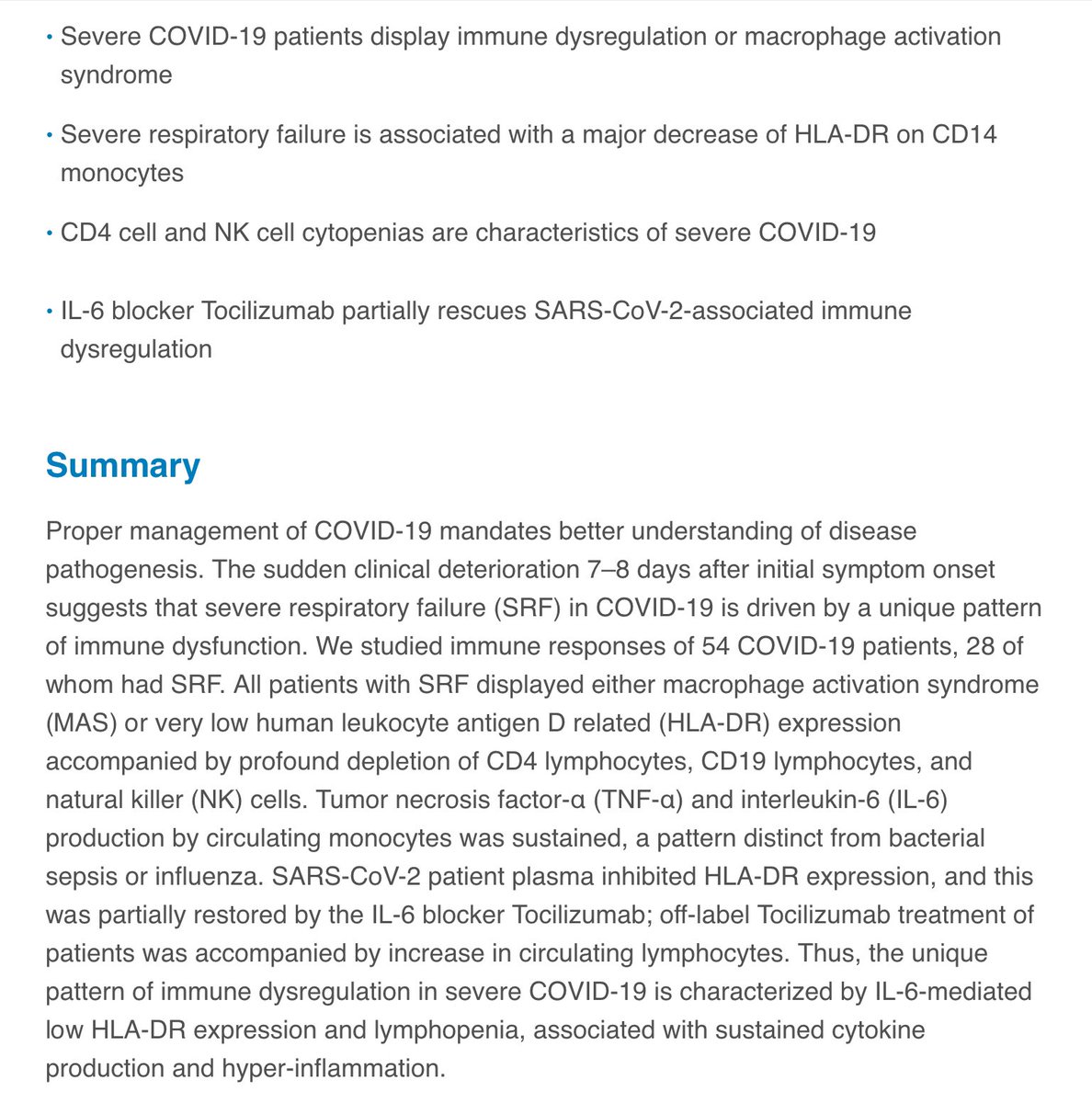 • Severe COVID-19 patients display immune dysregulation or macrophage activation syndrome

• Severe respiratory failure is associated with a major decrease of HLA-DR on CD14 monocytes

• CD4 cell and NK cell cytopenias are characteristics of severe COVID-19

• IL-6 blocker Tocilizumab partially rescues SARS-CoV-2-associated immune dysregulation

Summary

Proper management of COVID-19 mandates better understanding of disease pathogenesis. The sudden clinical deterioration 7–8 days after initial symptom onset suggests that severe respiratory failure (SRF) in COVID-19 is driven by a unique pattern of immune dysfunction. We studied immune responses of 54 COVID-19 patients, 28 of whom had SRF. All patients with SRF displayed either macrophage activation syndrome (MAS) or very low human leukocyte antigen D related (HLA-DR) expression accompanied by profound depletion of CD4 lymphocytes, CD19 lymphocytes, and natural killer (NK) cells. Tumor necrosis factor-α (TNF-α) and interleukin-6 (IL-6) production by circulating monocytes was sustained, a pattern distinct from bacterial sepsis or influenza. SARS-CoV-2 patient plasma inhibited HLA-DR expression, and this was partially restored by the IL-6 blocker Tocilizumab; off-label Tocilizumab treatment of patients was accompanied by increase in circulating lymphocytes. Thus, the unique pattern of immune dysregulation in severe COVID-19 is characterized by IL-6-mediated low HLA-DR expression and lymphopenia, associated with sustained cytokine production and hyper-inflammation.